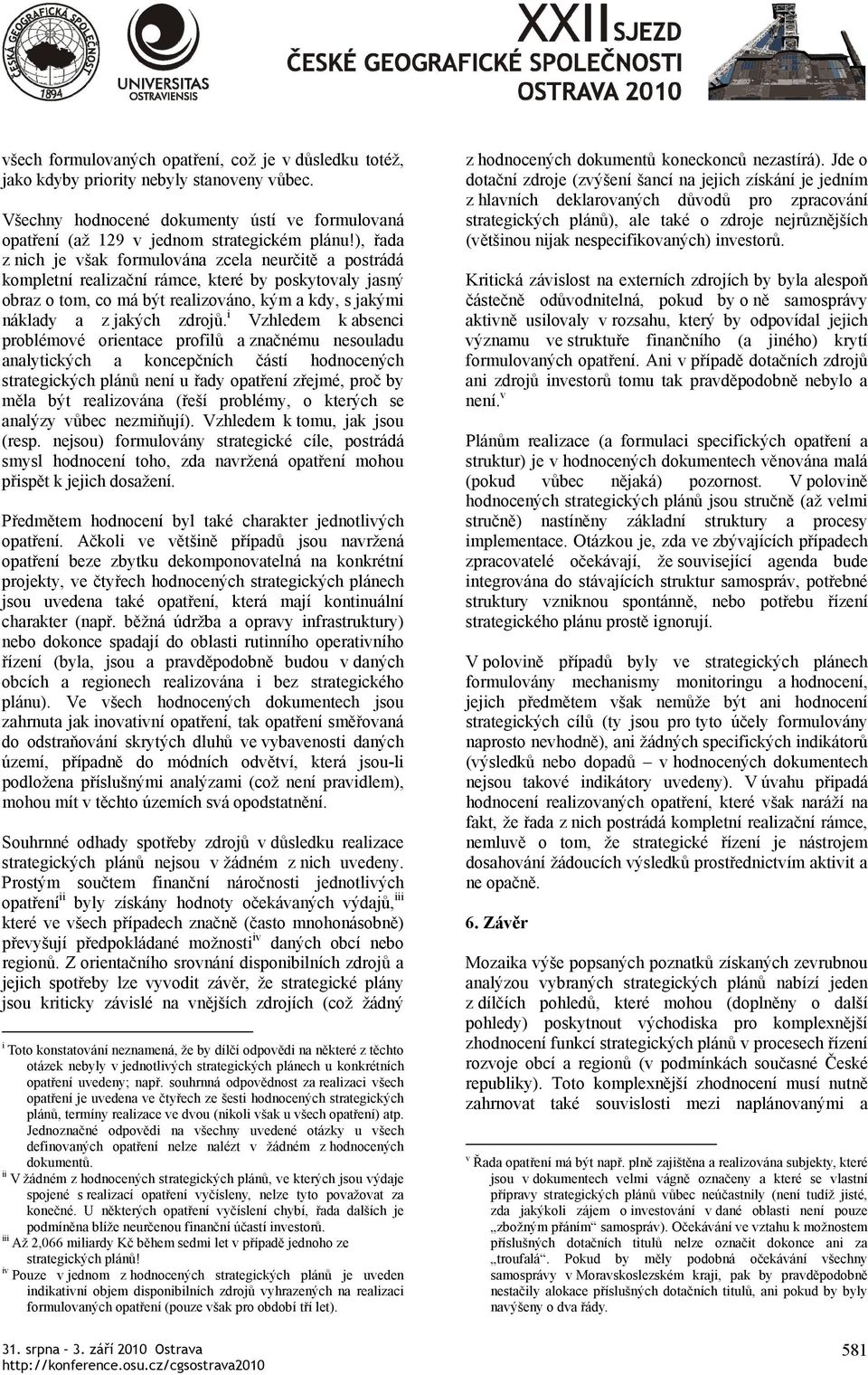 ČESKÁ GEOGRAFICKÁ SPOLEČNOST 1894

UNIVERSITAS OSTRAVIENSIS

XXII SJEZD ČESKÉ GEOGRAFICKÉ SPOLEČNOSTI OSTRAVA 2010

všech formulovaných opatření, což je v důsledku totéž, jako kdyby priority nebyly stanoveny vůbec.

Všechny hodnocené dokumenty ústí ve formulovaná opatření (až 129 v jednom strategickém plánu!), řada z nich je však formulována zcela neurčitě a postrádá kompletní realizační rámce, které by poskytovaly jasný obraz o tom, co má být realizováno, kým a kdy, s jakými náklady a z jakých zdrojů.$^{i}$ Vzhledem k absenci problémové orientace profilů a značnému nesouladu analytických a koncepčních částí hodnocených strategických plánů není u řady opatření zřejmé, proč by měla být realizována (řeší problémy, o kterých se analýzy vůbec nezmiňují). Vzhledem k tomu, jak jsou (resp. nejsou) formulovány strategické cíle, postrádá smysl hodnocení toho, zda navržená opatření mohou přispět k jejich dosažení.

Předmětem hodnocení byl také charakter jednotlivých opatření. Ačkoli ve většině případů jsou navržená opatření beze zbytku dekomponovatelná na konkrétní projekty, ve čtyřech hodnocených strategických plánech jsou uvedena také opatření, která mají kontinuální charakter (např. běžná údržba a opravy infrastruktury) nebo dokonce spadají do oblasti rutinního operativního řízení (byla, jsou a pravděpodobně budou v daných obcích a regionech realizována i bez strategického plánu). Ve všech hodnocených dokumentech jsou zahrnuta jak inovativní opatření, tak opatření směřovaná do odstraňování skrytých dluhů ve vybavenosti daných území, případně do módních odvětví, která jsou-li podložena příslušnými analýzami (což není pravidlem), mohou mít v těchto územích svá opodstatnění.

Souhrnné odhady spotřeby zdrojů v důsledku realizace strategických plánů nejsou v žádném z nich uvedeny. Prostým součtem finanční náročnosti jednotlivých opatření$^{ii}$ byly získány hodnoty očekávaných výdajů,$^{iii}$ které ve všech případech značně (často mnohonásobně) převyšují předpokládané možnosti$^{iv}$ daných obcí nebo regionů. Z orientačního srovnání disponibilních zdrojů a jejich spotřeby lze vyvodit závěr, že strategické plány jsou kriticky závislé na vnějších zdrojích (což žádný

$^{i}$ Toto konstatování neznamená, že by dílčí odpovědi na některé z těchto otázek nebyly v jednotlivých strategických plánech u konkrétních opatření uvedeny; např. souhrnná odpovědnost za realizaci všech opatření je uvedena ve čtyřech ze šesti hodnocených strategických plánů, termíny realizace ve dvou (nikoli však u všech opatření) atp. Jednoznačné odpovědi na všechny uvedené otázky u všech definovaných opatření nelze nalézt v žádném z hodnocených dokumentů.
$^{ii}$ V žádném z hodnocených strategických plánů, ve kterých jsou výdaje spojené s realizací opatření vyčísleny, nelze tyto považovat za konečné. U některých opatření vyčíslení chybí, řada dalších je podmíněna blíže neurčenou finanční účastí investorů.
$^{iii}$ Až 2,066 miliardy Kč během sedmi let v případě jednoho ze strategických plánů!
$^{iv}$ Pouze v jednom z hodnocených strategických plánů je uveden indikativní objem disponibilních zdrojů vyhrazených na realizaci formulovaných opatření (pouze však pro období tří let).

z hodnocených dokumentů koneckonců nezastírá). Jde o dotační zdroje (zvýšení šancí na jejich získání je jedním z hlavních deklarovaných důvodů pro zpracování strategických plánů), ale také o zdroje nejrůznějších (většinou nijak nespecifikovaných) investorů.

Kritická závislost na externích zdrojích by byla alespoň částečně odůvodnitelná, pokud by o ně samosprávy aktivně usilovaly v rozsahu, který by odpovídal jejich významu ve struktuře finančního (a jiného) krytí formulovaných opatření. Ani v případě dotačních zdrojů ani zdrojů investorů tomu tak pravděpodobně nebylo a není.$^{v}$

Plánům realizace (a formulaci specifických opatření a struktur) je v hodnocených dokumentech věnována malá (pokud vůbec nějaká) pozornost. V polovině hodnocených strategických plánů jsou stručně (až velmi stručně) nastíněny základní struktury a procesy implementace. Otázkou je, zda ve zbývajících případech zpracovatelé očekávají, že související agenda bude integrována do stávajících struktur samospráv, potřebné struktury vzniknou spontánně, nebo potřebu řízení strategického plánu prostě ignorují.

V polovině případů byly ve strategických plánech formulovány mechanismy monitoringu a hodnocení, jejich předmětem však nemůže být ani hodnocení strategických cílů (ty jsou pro tyto účely formulovány naprosto nevhodně), ani žádných specifických indikátorů (výsledků nebo dopadů – v hodnocených dokumentech nejsou takové indikátory uvedeny). V úvahu připadá hodnocení realizovaných opatření, které však naráží na fakt, že řada z nich postrádá kompletní realizační rámce, nemluvě o tom, že strategické řízení je nástrojem dosahování žádoucích výsledků prostřednictvím aktivit a ne opačně.

6. Závěr

Mozaika výše popsaných poznatků získaných zevrubnou analýzou vybraných strategických plánů nabízí jeden z dílčích pohledů, které mohou (doplněny o další pohledy) poskytnout východiska pro komplexnější zhodnocení funkcí strategických plánů v procesech řízení rozvoje obcí a regionů (v podmínkách současné České republiky). Toto komplexnější zhodnocení musí nutně zahrnovat také souvislosti mezi naplánovanými a

$^{v}$ Řada opatření má být např. plně zajištěna a realizována subjekty, které jsou v dokumentech velmi vágně označeny a které se vlastní přípravy strategických plánů vůbec neúčastnily (není tudíž jisté, zda jakýkoli zájem o investování v dané oblasti není pouze „zbožným přáním“ samospráv). Očekávání ve vztahu k možnostem příslušných dotačních titulů nelze označit dokonce ani za „troufalá“. Pokud by měly podobná očekávání všechny samosprávy v Moravskoslezském kraji, pak by pravděpodobně nestačily alokace příslušných dotačních titulů, ani pokud by byly navýšeny o dva řády.

31. srpna - 3. září 2010 Ostrava
http://konference.osu.cz/cgsostrava2010

581